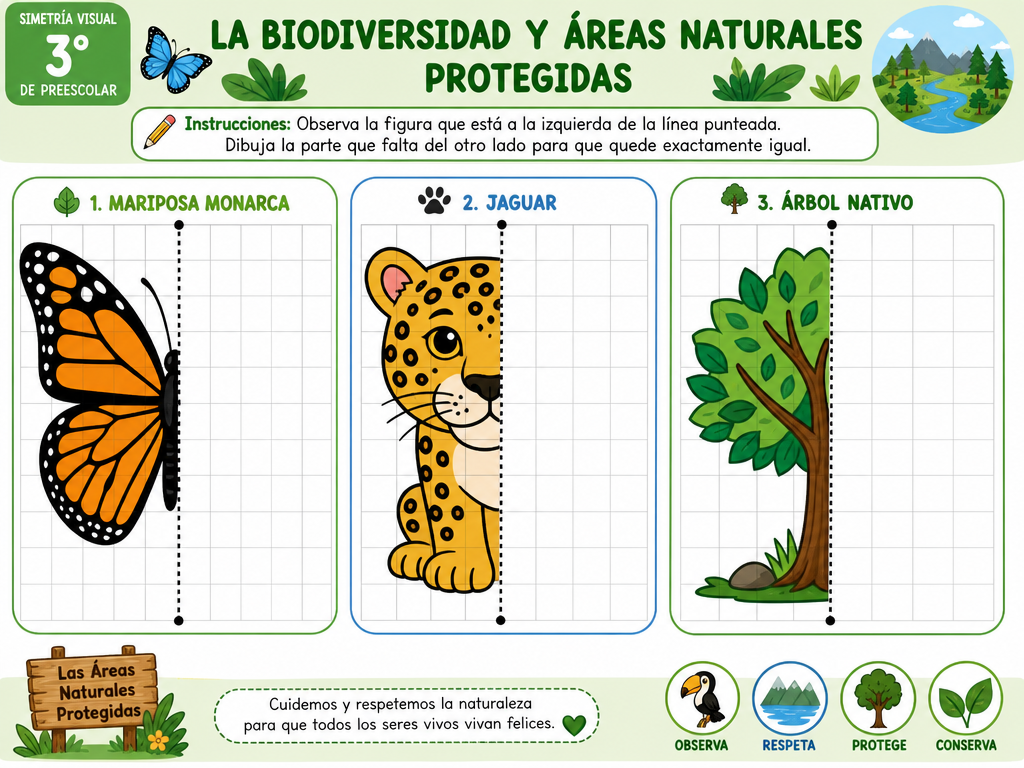 SIMETRÍA VISUAL
3°
DE PREESCOLAR

LA BIODIVERSIDAD Y ÁREAS NATURALES PROTEGIDAS

Instrucciones: Observa la figura que está a la izquierda de la línea punteada. Dibuja la parte que falta del otro lado para que quede exactamente igual.

1. MARIPOSA MONARCA

2. JAGUAR

3. ÁRBOL NATIVO

Las Áreas Naturales Protegidas

Cuidemos y respetemos la naturaleza para que todos los seres vivos vivan felices.

OBSERVA
RESPETA
PROTEGE
CONSERVA